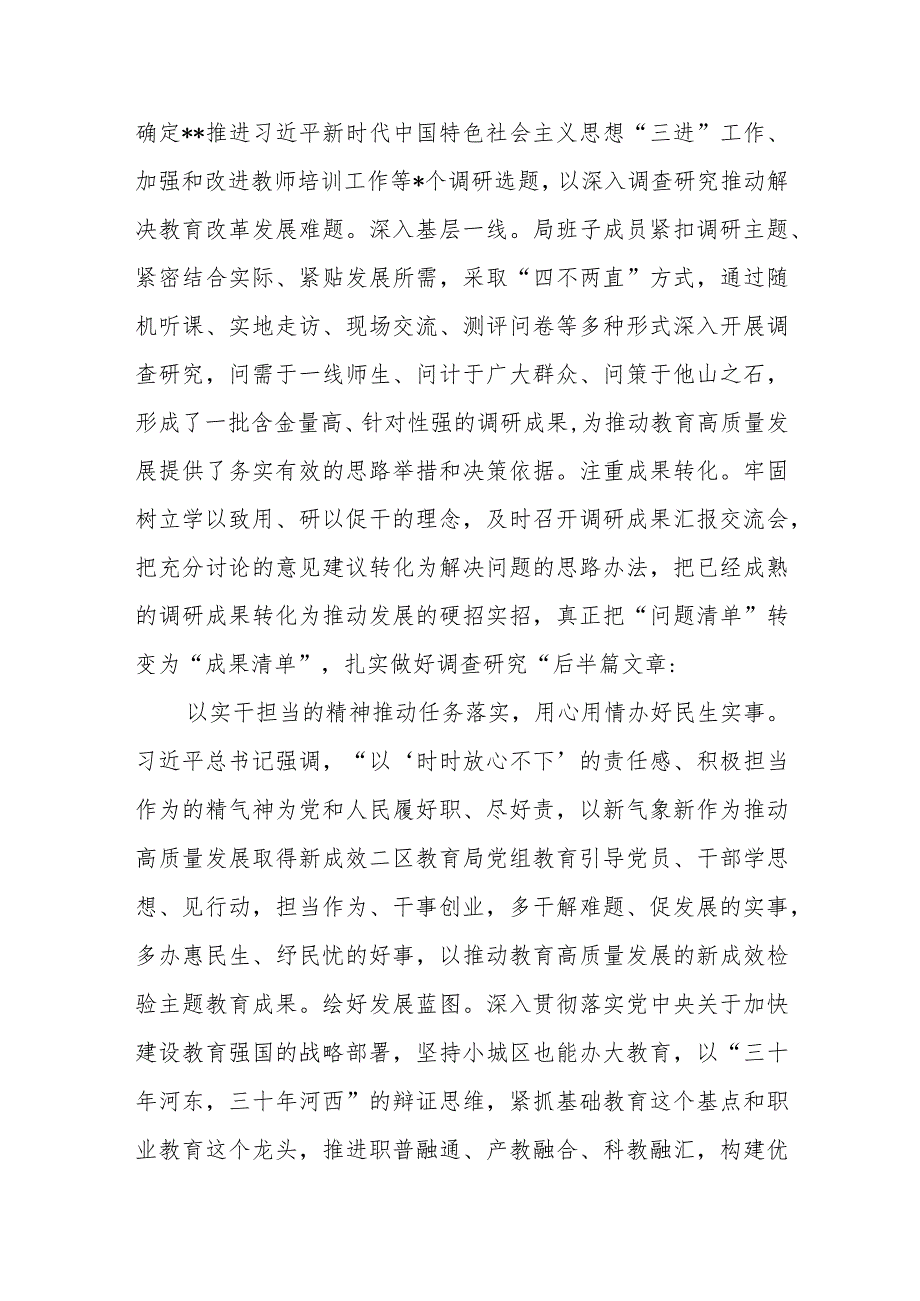 确定**推进习近平新时代中国特色社会主义思想“三进”工作、加强和改进教师培训工作等*个调研选题，以深入调查研究推动解决教育改革发展难题。深入基层一线。局班子成员紧扣调研主题、紧密结合实际、紧贴发展所需，采取“四不两直”方式，通过随机听课、实地走访、现场交流、测评问卷等多种形式深入开展调查研究，问需于一线师生、问计于广大群众、问策于他山之石，形成了一批含金量高、针对性强的调研成果,为推动教育高质量发展提供了务实有效的思路举措和决策依据。注重成果转化。牢固树立学以致用、研以促干的理念，及时召开调研成果汇报交流会，把充分讨论的意见建议转化为解决问题的思路办法，把已经成熟的调研成果转化为推动发展的硬招实招，真正把“问题清单”转变为“成果清单”，扎实做好调查研究“后半篇文章：

以实干担当的精神推动任务落实，用心用情办好民生实事。习近平总书记强调，“以‘时时放心不下’的责任感、积极担当作为的精气神为党和人民履好职、尽好责，以新气象新作为推动高质量发展取得新成效二区教育局党组教育引导党员、干部学思想、见行动，担当作为、干事创业，多干解难题、促发展的实事，多办惠民生、纾民忧的好事，以推动教育高质量发展的新成效检验主题教育成果。绘好发展蓝图。深入贯彻落实党中央关于加快建设教育强国的战略部署，坚持小城区也能办大教育，以“三十年河东，三十年河西”的辩证思维，紧抓基础教育这个基点和职业教育这个龙头，推进职普融通、产教融合、科教融汇，构建优